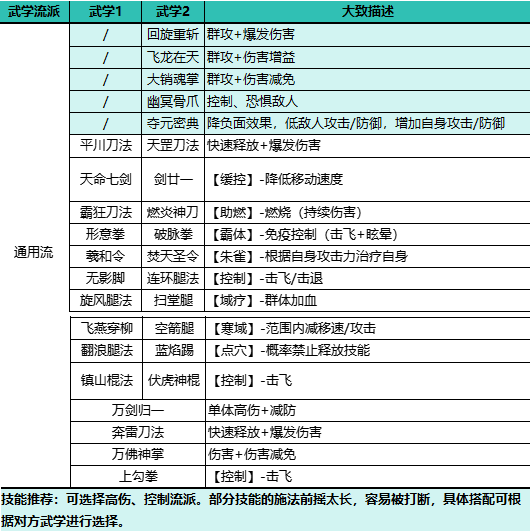 | 武学流派 | 武学1 | 武学2 | 大致描述 |
|---|---|---|---|
| 通用流 | / | 回旋重斩 | 群攻+爆发伤害 |
| | / | 飞龙在天 | 群攻+伤害增益 |
| | / | 大销魂掌 | 群攻+伤害减免 |
| | / | 幽冥骨爪 | 控制、恐惧敌人 |
| | / | 夺元密典 | 降负面效果，低敌人攻击/防御，增加自身攻击/防御 |
| | 平川刀法 | 天罡刀法 | 快速释放+爆发伤害 |
| | 天命七剑 | 剑廿一 | 【缓控】-降低移动速度 |
| | 霸狂刀法 | 燃炎神刀 | 【助燃】-燃烧（持续伤害） |
| | 形意拳 | 破脉拳 | 【霸体】-免疫控制（击飞+眩晕） |
| | 羲和令 | 焚天圣令 | 【朱雀】-根据自身攻击力治疗自身 |
| | 无影脚 | 连环腿法 | 【控制】-击飞/击退 |
| | 旋风腿法 | 扫堂腿 | 【域疗】-群体加血 |
| | 飞燕穿柳 | 空箭腿 | 【寒域】-范围内减移速/攻击 |
| | 翻浪腿法 | 蓝焰踢 | 【点穴】-概率禁止释放技能 |
| | 镇山棍法 | 伏虎神棍 | 【控制】-击飞 |
| | 万剑归一 | | 单体高伤+减防 |
| | 奔雷刀法 | | 快速释放+爆发伤害 |
| | 万佛神掌 | | 伤害+伤害减免 |
| | 上勾拳 | | 【控制】-击飞 |

技能推荐：可选择高伤、控制流派。部分技能的施法前摇太长，容易被打断，具体搭配可根据对方武学进行选择。